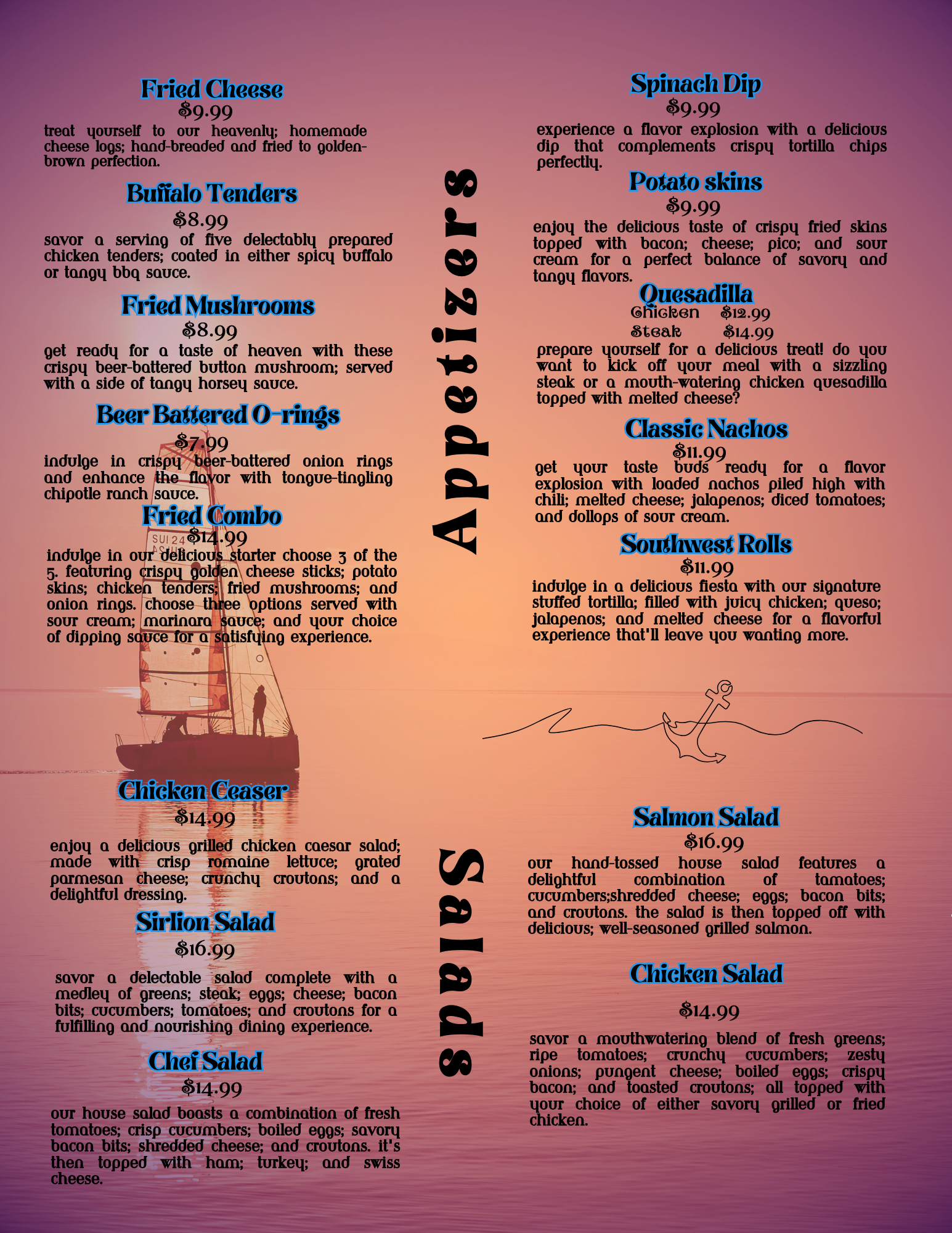 Fried Cheese
$9.99
treat yourself to our heavenly; homemade cheese logs; hand-breaded and fried to golden-brown perfection.

Buffalo Tenders
$8.99
savor a serving of five delectably prepared chicken tenders; coated in either spicy buffalo or tangy bbq sauce.

Fried Mushrooms
$8.99
get ready for a taste of heaven with these crispy beer-battered button mushroom; served with a side of tangy horsey sauce.

Beer Battered O-rings
$7.99
indulge in crispy beer-battered onion rings and enhance the flavor with tongue-tingling chipotle ranch sauce.

Fried Combo
$14.99
indulge in our delicious starter choose 3 of the 5. featuring crispy golden cheese sticks; potato skins; chicken tenders; fried mushrooms; and onion rings. choose three options served with sour cream; marinara sauce; and your choice of dipping sauce for a satisfying experience.

Appetizers

Spinach Dip
$9.99
experience a flavor explosion with a delicious dip that complements crispy tortilla chips perfectly.

Potato skins
$9.99
enjoy the delicious taste of crispy fried skins topped with bacon; cheese; pico; and sour cream for a perfect balance of savory and tangy flavors.

Quesadilla
Chicken $12.99
Steak $14.99
prepare yourself for a delicious treat! do you want to kick off your meal with a sizzling steak or a mouth-watering chicken quesadilla topped with melted cheese?

Classic Nachos
$11.99
get your taste buds ready for a flavor explosion with loaded nachos piled high with chili; melted cheese; jalapenos; diced tomatoes; and dollops of sour cream.

Southwest Rolls
$11.99
indulge in a delicious fiesta with our signature stuffed tortilla; filled with juicy chicken; queso; jalapenos; and melted cheese for a flavorful experience that'll leave you wanting more.

Chicken Ceaser
$14.99
enjoy a delicious grilled chicken caesar salad; made with crisp romaine lettuce; grated parmesan cheese; crunchy croutons; and a delightful dressing.

Sirlion Salad
$16.99
savor a delectable salad complete with a medley of greens; steak; eggs; cheese; bacon bits; cucumbers; tomatoes; and croutons for a fulfilling and nourishing dining experience.

Chef Salad
$14.99
our house salad boasts a combination of fresh tomatoes; crisp cucumbers; boiled eggs; savory bacon bits; shredded cheese; and croutons. it's then topped with ham; turkey; and swiss cheese.

Salads

Salmon Salad
$16.99
our hand-tossed house salad features a delightful combination of tamatoes; cucumbers;shredded cheese; eggs; bacon bits; and croutons. the salad is then topped off with delicious; well-seasoned grilled salmon.

Chicken Salad
$14.99
savor a mouthwatering blend of fresh greens; ripe tomatoes; crunchy cucumbers; zesty onions; pungent cheese; boiled eggs; crispy bacon; and toasted croutons; all topped with your choice of either savory grilled or fried chicken.